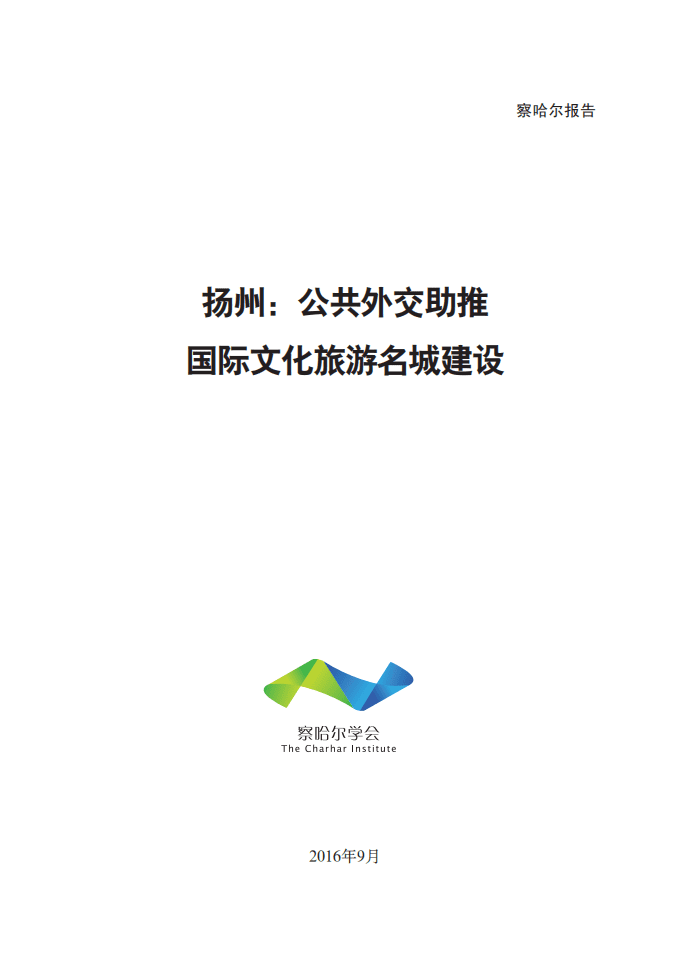 察哈尔报告

扬州：公共外交助推
国际文化旅游名城建设

察哈尔学会
The Charhar Institute

2016年9月